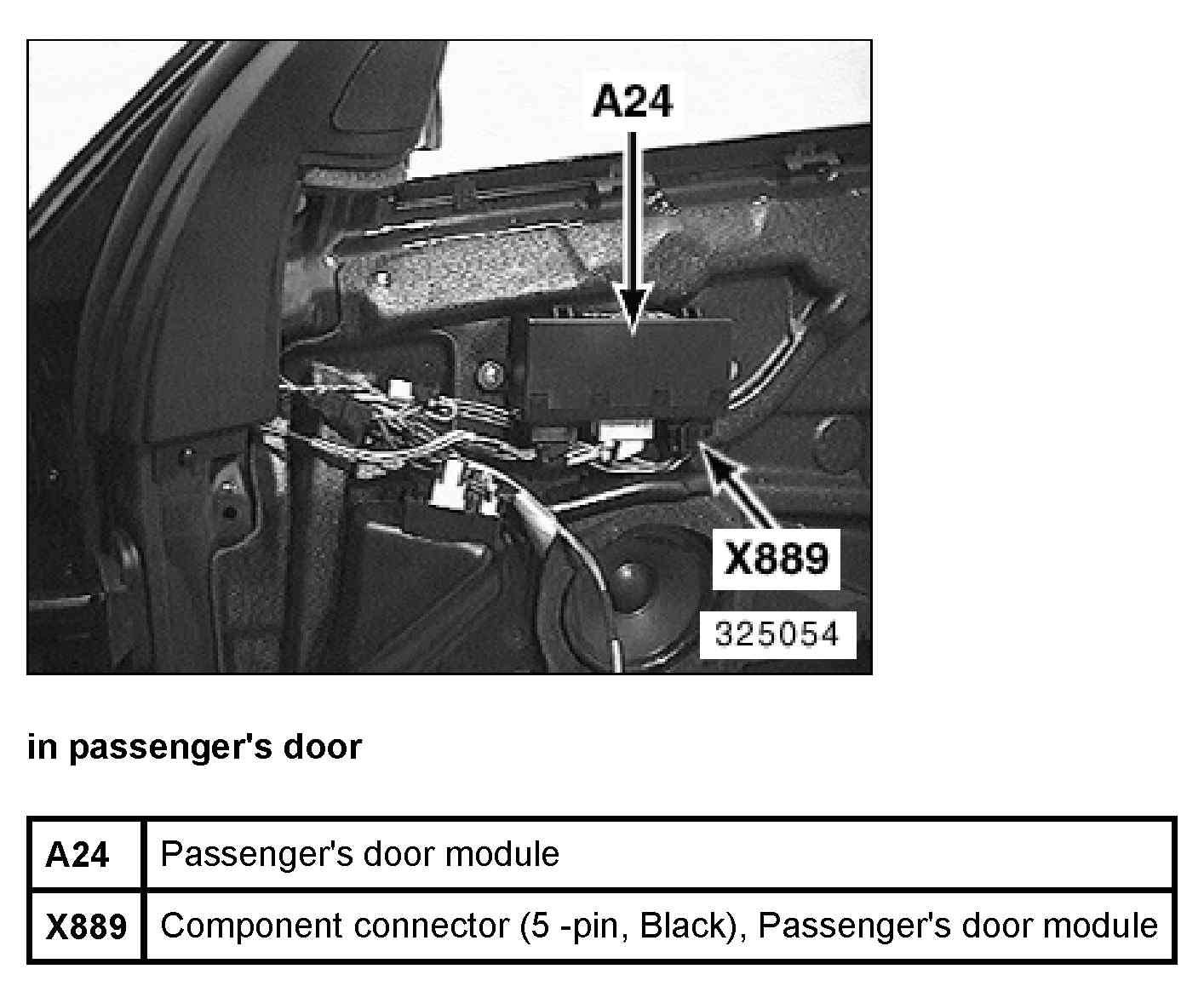 A24

X889

325054

in passenger's door

| A24 | Passenger's door module |
|---|---|
| X889 | Component connector (5 -pin, Black), Passenger's door module |